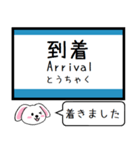 到着
Arrival
とうちゃく

着きました